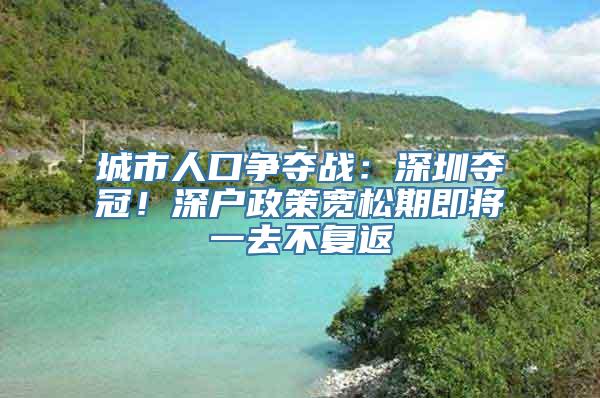 城市人口争夺战：深圳夺冠！深户政策宽松期即将一去不复返